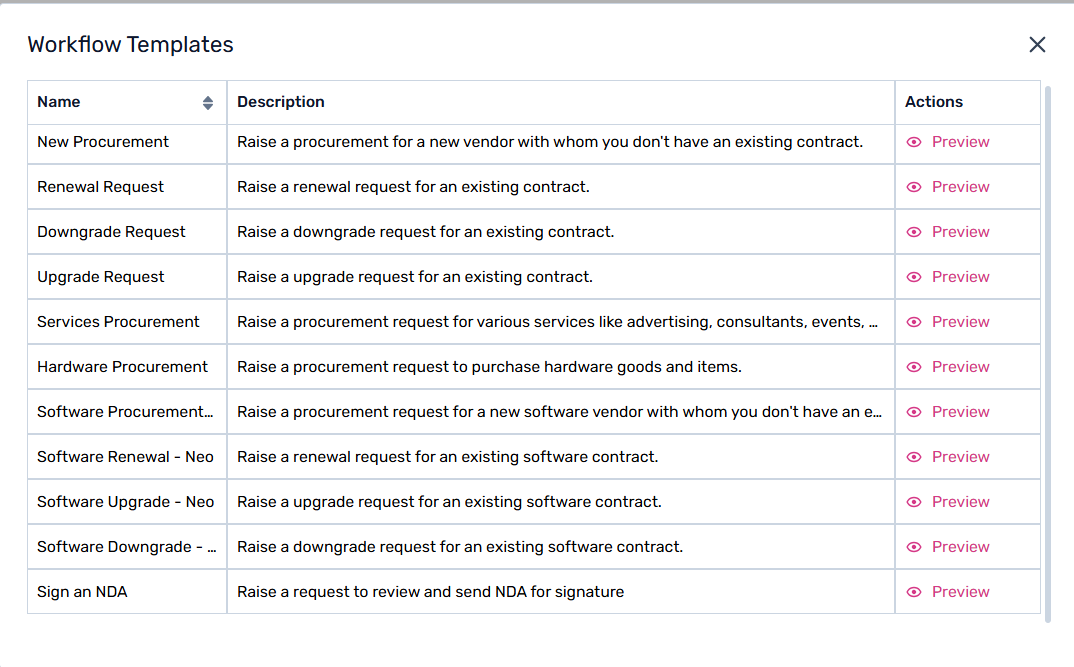 Workflow Templates

| Name | Description | Actions |
|---|---|---|
| New Procurement | Raise a procurement for a new vendor with whom you don't have an existing contract. | Preview |
| Renewal Request | Raise a renewal request for an existing contract. | Preview |
| Downgrade Request | Raise a downgrade request for an existing contract. | Preview |
| Upgrade Request | Raise a upgrade request for an existing contract. | Preview |
| Services Procurement | Raise a procurement request for various services like advertising, consultants, events, ... | Preview |
| Hardware Procurement | Raise a procurement request to purchase hardware goods and items. | Preview |
| Software Procurement... | Raise a procurement request for a new software vendor with whom you don't have an e... | Preview |
| Software Renewal - Neo | Raise a renewal request for an existing software contract. | Preview |
| Software Upgrade - Neo | Raise a upgrade request for an existing software contract. | Preview |
| Software Downgrade - ... | Raise a downgrade request for an existing software contract. | Preview |
| Sign an NDA | Raise a request to review and send NDA for signature | Preview |